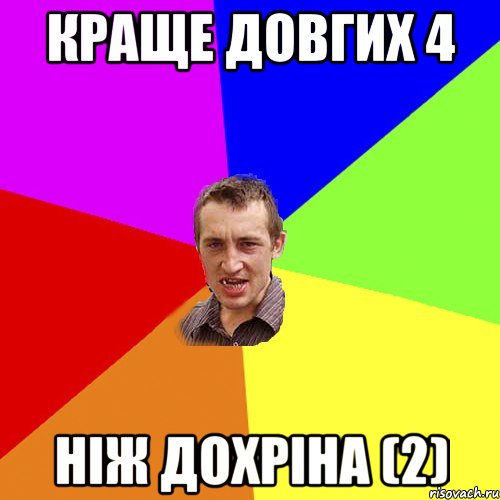 КРАЩЕ ДОВГИХ 4

НІЖ ДОХРІНА (2)

risovach.ru